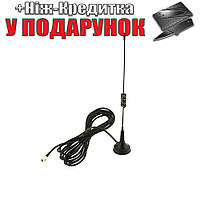 +Ніж-Кредитка
У ПОДАРУНОК